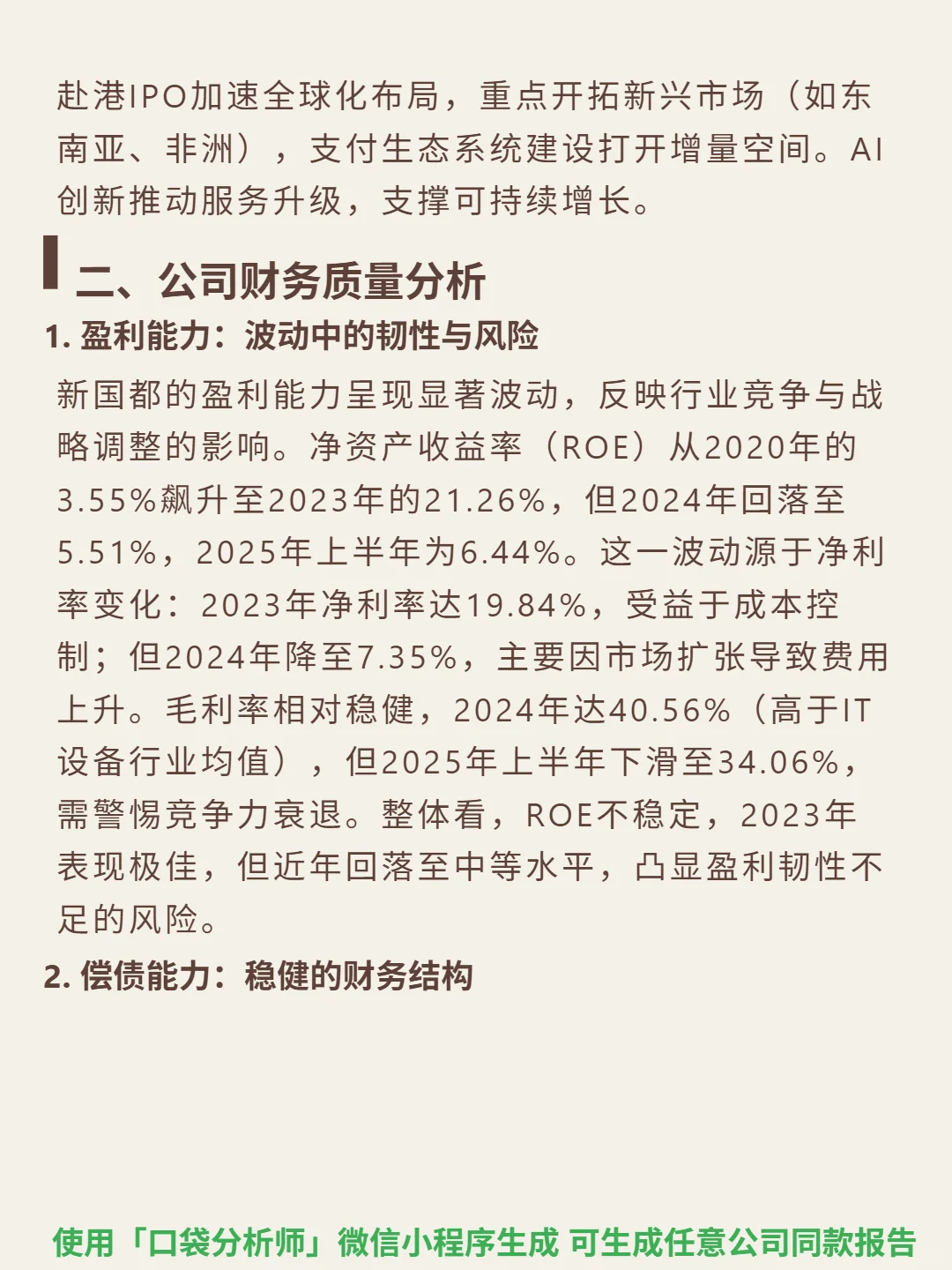 赴港IPO加速全球化布局，重点开拓新兴市场（如东南亚、非洲），支付生态系统建设打开增量空间。AI创新推动服务升级，支撑可持续增长。

二、公司财务质量分析

1.盈利能力：波动中的韧性与风险

新国都的盈利能力呈现显著波动，反映行业竞争与战略调整的影响。净资产收益率（ROE）从2020年的3.55%飙升至2023年的21.26%，但2024年回落至5.51%，2025年上半年为6.44%。这一波动源于净利率变化：2023年净利率达19.84%，受益于成本控制；但2024年降至7.35%，主要因市场扩张导致费用上升。毛利率相对稳健，2024年达40.56%（高于IT设备行业均值），但2025年上半年下滑至34.06%，需警惕竞争力衰退。整体看，ROE不稳定，2023年表现极佳，但近年回落至中等水平，凸显盈利韧性不足的风险。

2.偿债能力：稳健的财务结构

使用「口袋分析师」微信小程序生成 可生成任意公司同款报告